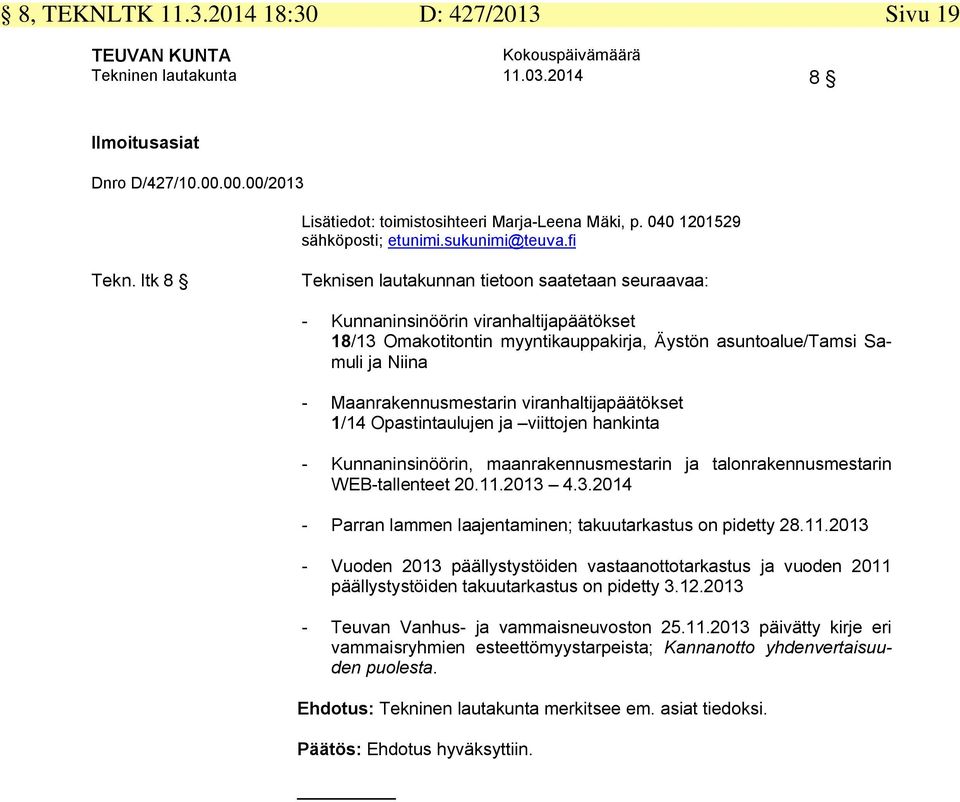 § 8, TEKNLTK 11.3.2014 18:30 D: 427/2013 Sivu 19

TEUVAN KUNTA
Tekninen lautakunta

Kokouspäivämäärä
11.03.2014

8 §

Ilmoitusasiat

Dnro D/427/10.00.00.00/2013

Lisätiedot: toimistosihteeri Marja-Leena Mäki, p. 040 1201529
sähköposti; etunimi.sukunimi@teuva.fi

Tekn. ltk 8 §

Teknisen lautakunnan tietoon saatetaan seuraavaa:

- Kunnaninsinöörin viranhaltijapäätökset
18/13 Omakotitontin myyntikauppakirja, Äystön asuntoalue/Tamsi Samuli ja Niina

- Maanrakennusmestarin viranhaltijapäätökset
1/14 Opastintaulujen ja –viittojen hankinta

- Kunnaninsinöörin, maanrakennusmestarin ja talonrakennusmestarin WEB-tallenteet 20.11.2013 – 4.3.2014

- Parran lammen laajentaminen; takuutarkastus on pidetty 28.11.2013

- Vuoden 2013 päällystystöiden vastaanottotarkastus ja vuoden 2011 päällystystöiden takuutarkastus on pidetty 3.12.2013

- Teuvan Vanhus- ja vammaisneuvoston 25.11.2013 päivätty kirje eri vammaisryhmien esteettömyystarpeista; Kannanotto yhdenvertaisuuden puolesta.

Ehdotus: Tekninen lautakunta merkitsee em. asiat tiedoksi.

Päätös: Ehdotus hyväksyttiin.